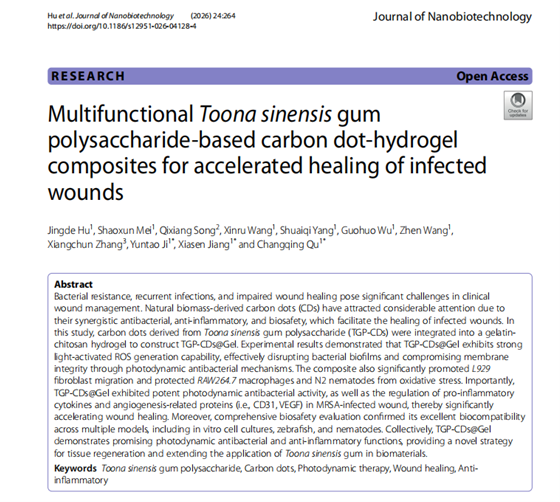 Hu et al. Journal of Nanobiotechnology (2026) 24:264
https://doi.org/10.1186/s12951-026-04128-4

Journal of Nanobiotechnology

RESEARCH

Open Access

Check for updates

Multifunctional Toona sinensis gum polysaccharide-based carbon dot-hydrogel composites for accelerated healing of infected wounds

Jingde Hu$^{1}$, Shaoxun Mei$^{1}$, Qixiang Song$^{2}$, Xinru Wang$^{1}$, Shuaiqi Yang$^{1}$, Guohuo Wu$^{1}$, Zhen Wang$^{1}$, Xiangchun Zhang$^{3}$, Yuntao Ji$^{1*}$, Xiasen Jiang$^{1*}$ and Changqing Qu$^{1*}$

Abstract
Bacterial resistance, recurrent infections, and impaired wound healing pose significant challenges in clinical wound management. Natural biomass-derived carbon dots (CDs) have attracted considerable attention due to their synergistic antibacterial, anti-inflammatory, and biosafety, which facilitate the healing of infected wounds. In this study, carbon dots derived from Toona sinensis gum polysaccharide (TGP-CDs) were integrated into a gelatin-chitosan hydrogel to construct TGP-CDs@Gel. Experimental results demonstrated that TGP-CDs@Gel exhibits strong light-activated ROS generation capability, effectively disrupting bacterial biofilms and compromising membrane integrity through photodynamic antibacterial mechanisms. The composite also significantly promoted L929 fibroblast migration and protected RAW264.7 macrophages and N2 nematodes from oxidative stress. Importantly, TGP-CDs@Gel exhibited potent photodynamic antibacterial activity, as well as the regulation of pro-inflammatory cytokines and angiogenesis-related proteins (i.e., CD31, VEGF) in MRSA-infected wound, thereby significantly accelerating wound healing. Moreover, comprehensive biosafety evaluation confirmed its excellent biocompatibility across multiple models, including in vitro cell cultures, zebrafish, and nematodes. Collectively, TGP-CDs@Gel demonstrates promising photodynamic antibacterial and anti-inflammatory functions, providing a novel strategy for tissue regeneration and extending the application of Toona sinensis gum in biomaterials.

Keywords Toona sinensis gum polysaccharide, Carbon dots, Photodynamic therapy, Wound healing, Anti-inflammatory